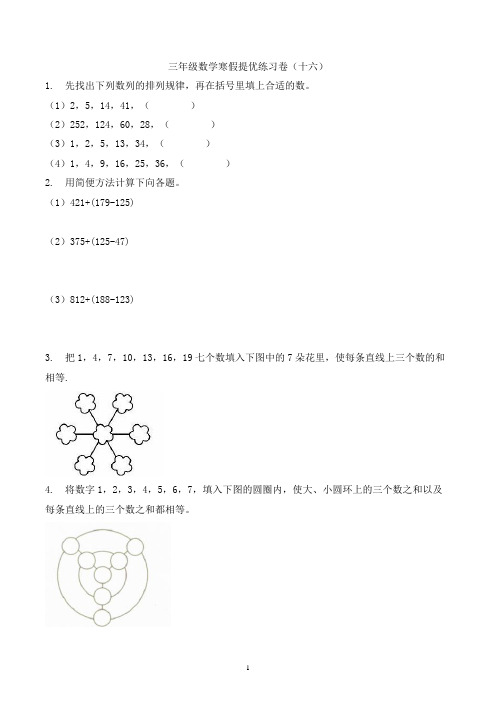 三年级数学寒假提优练习卷（十六）

1. 先找出下列数列的排列规律，再在括号里填上合适的数。

（1）2，5，14，41，（　　　　）

（2）252，124，60，28，（　　　　）

（3）1，2，5，13，34，（　　　　）

（4）1，4，9，16，25，36，（　　　　）

2. 用简便方法计算下向各题。

（1）421+(179-125)

（2）375+(125-47)

（3）812+(188-123)

3. 把 1，4，7，10，13，16，19 七个数填入下图中的 7 朵花里，使每条直线上三个数的和相等.

4. 将数字 1，2，3，4，5，6，7，填入下图的圆圈内，使大、小圆环上的三个数之和以及每条直线上的三个数之和都相等。

1